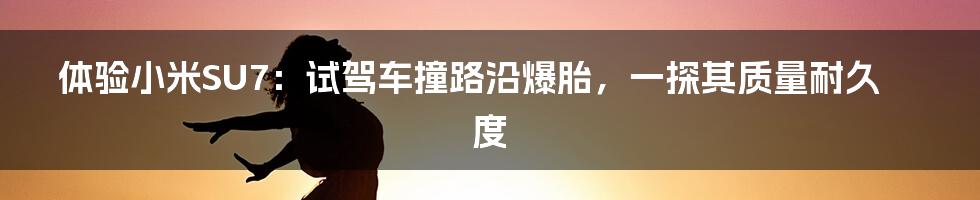 体验小米SU7：试驾车撞路沿爆胎，一探其质量耐久度